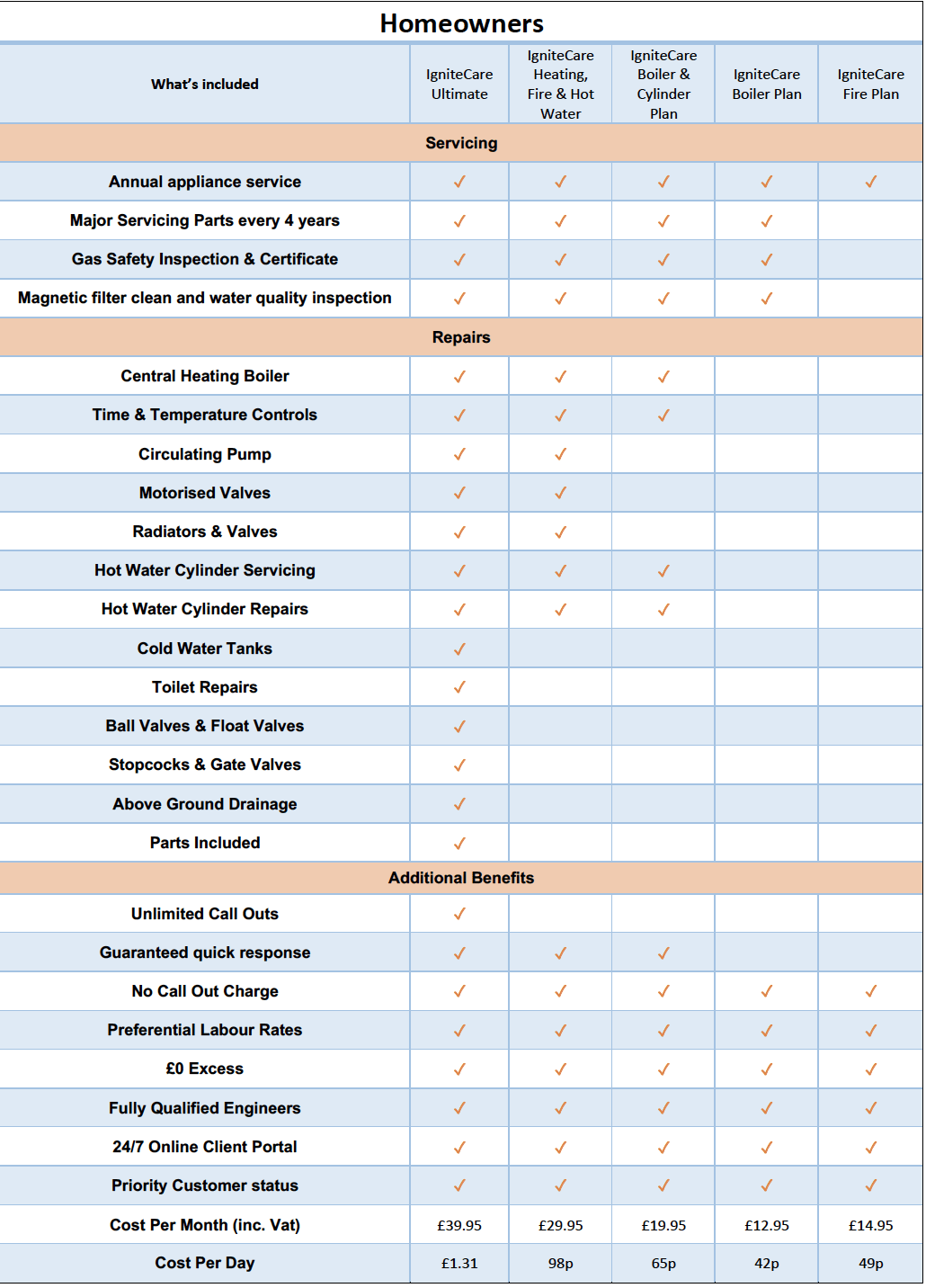 Homeowners

| What's included | IgniteCare Ultimate | IgniteCare Heating, Fire & Hot Water | IgniteCare Boiler & Cylinder Plan | IgniteCare Boiler Plan | IgniteCare Fire Plan |
|---|---|---|---|---|---|
| Servicing | | | | | |
| Annual appliance service | ✓ | ✓ | ✓ | ✓ | ✓ |
| Major Servicing Parts every 4 years | ✓ | ✓ | ✓ | ✓ | |
| Gas Safety Inspection & Certificate | ✓ | ✓ | ✓ | ✓ | |
| Magnetic filter clean and water quality inspection | ✓ | ✓ | ✓ | ✓ | |
| Repairs | | | | | |
| Central Heating Boiler | ✓ | ✓ | ✓ | | |
| Time & Temperature Controls | ✓ | ✓ | ✓ | | |
| Circulating Pump | ✓ | ✓ | | | |
| Motorised Valves | ✓ | ✓ | | | |
| Radiators & Valves | ✓ | ✓ | | | |
| Hot Water Cylinder Servicing | ✓ | ✓ | ✓ | | |
| Hot Water Cylinder Repairs | ✓ | ✓ | ✓ | | |
| Cold Water Tanks | ✓ | | | | |
| Toilet Repairs | ✓ | | | | |
| Ball Valves & Float Valves | ✓ | | | | |
| Stopcocks & Gate Valves | ✓ | | | | |
| Above Ground Drainage | ✓ | | | | |
| Parts Included | ✓ | | | | |
| Additional Benefits | | | | | |
| Unlimited Call Outs | ✓ | | | | |
| Guaranteed quick response | ✓ | ✓ | ✓ | | |
| No Call Out Charge | ✓ | ✓ | ✓ | ✓ | ✓ |
| Preferential Labour Rates | ✓ | ✓ | ✓ | ✓ | ✓ |
| £0 Excess | ✓ | ✓ | ✓ | ✓ | ✓ |
| Fully Qualified Engineers | ✓ | ✓ | ✓ | ✓ | ✓ |
| 24/7 Online Client Portal | ✓ | ✓ | ✓ | ✓ | ✓ |
| Priority Customer status | ✓ | ✓ | ✓ | ✓ | ✓ |
| Cost Per Month (inc. Vat) | £39.95 | £29.95 | £19.95 | £12.95 | £14.95 |
| Cost Per Day | £1.31 | 98p | 65p | 42p | 49p |